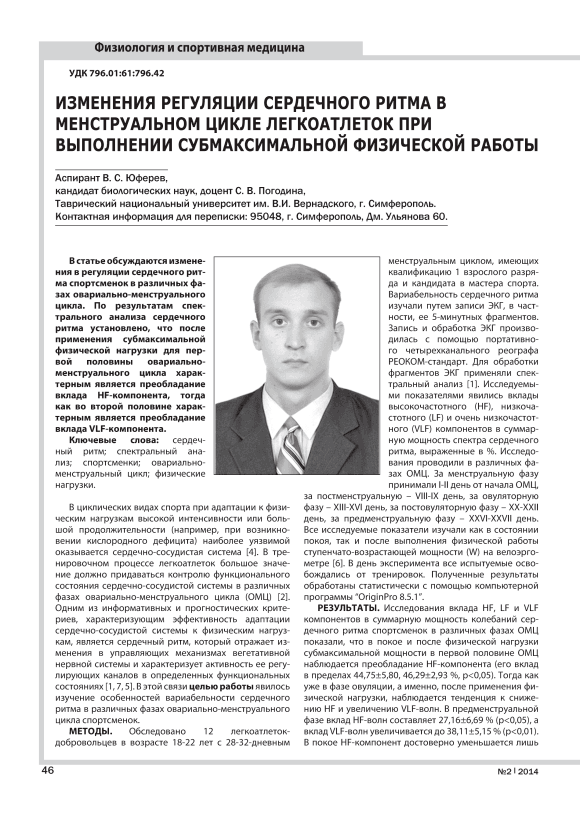 Физиология и спортивная медицина

УДК 796.01:61:796.42

ИЗМЕНЕНИЯ РЕГУЛЯЦИИ СЕРДЕЧНОГО РИТМА В МЕНСТРУАЛЬНОМ ЦИКЛЕ ЛЕГКОАТЛЕТОК ПРИ ВЫПОЛНЕНИИ СУБМАКСИМАЛЬНОЙ ФИЗИЧЕСКОЙ РАБОТЫ

Аспирант В. С. Юферев,
кандидат биологических наук, доцент С. В. Погодина,
Таврический национальный университет им. В.И. Вернадского, г. Симферополь.
Контактная информация для переписки: 95048, г. Симферополь, Дм. Ульянова 60.

В статье обсуждаются изменения в регуляции сердечного ритма спортсменок в различных фазах овариально-менструального цикла. По результатам спектрального анализа сердечного ритма установлено, что после применения субмаксимальной физической нагрузки для первой половины овариально-менструального цикла характерным является преобладание вклада HF-компонента, тогда как во второй половине характерным является преобладание вклада VLF-компонента.

Ключевые слова: сердечный ритм; спектральный анализ; спортсменки; овариально-менструальный цикл; физические нагрузки.

В циклических видах спорта при адаптации к физическим нагрузкам высокой интенсивности или большой продолжительности (например, при возникновении кислородного дефицита) наиболее уязвимой оказывается сердечно-сосудистая система [4]. В тренировочном процессе легкоатлеток большое значение должно придаваться контролю функционального состояния сердечно-сосудистой системы в различных фазах овариально-менструального цикла (ОМЦ) [2]. Одним из информативных и прогностических критериев, характеризующим эффективность адаптации сердечно-сосудистой системы к физическим нагрузкам, является сердечный ритм, который отражает изменения в управляющих механизмах вегетативной нервной системы и характеризует активность ее регулирующих каналов в определенных функциональных состояниях [1, 7, 5]. В этой связи целью работы явилось изучение особенностей вариабельности сердечного ритма в различных фазах овариально-менструального цикла спортсменок.

МЕТОДЫ. Обследовано 12 легкоатлеток-добровольцев в возрасте 18-22 лет с 28-32-дневным менструальным циклом, имеющих квалификацию 1 взрослого разряда и кандидата в мастера спорта. Вариабельность сердечного ритма изучали путем записи ЭКГ, в частности, ее 5-минутных фрагментов. Запись и обработка ЭКГ производилась с помощью портативного четырехканального реографа РЕОКОМ-стандарт. Для обработки фрагментов ЭКГ применяли спектральный анализ [1]. Исследуемыми показателями явились вклады высокочастотного (HF), низкочастотного (LF) и очень низкочастотного (VLF) компонентов в суммарную мощность спектра сердечного ритма, выраженные в %. Исследования проводили в различных фазах ОМЦ. За менструальную фазу принимали I-II день от начала ОМЦ, за постменструальную – VIII-IX день, за овуляторную фазу – XIII-XVI день, за постовуляторную фазу – XX-XXII день, за предменструальную фазу – XXVI-XXVII день. Все исследуемые показатели изучали как в состоянии покоя, так и после выполнения физической работы ступенчато-возрастающей мощности (W) на велоэргометре [6]. В день эксперимента все испытуемые освобождались от тренировок. Полученные результаты обработаны статистически с помощью компьютерной программы "OriginPro 8.5.1".

РЕЗУЛЬТАТЫ. Исследования вклада HF, LF и VLF компонентов в суммарную мощность колебаний сердечного ритма спортсменок в различных фазах ОМЦ показали, что в покое и после физической нагрузки субмаксимальной мощности в первой половине ОМЦ наблюдается преобладание HF-компонента (его вклад в пределах 44,75±5,80, 46,29±2,93 %, p<0,05). Тогда как уже в фазе овуляции, а именно, после применения физической нагрузки, наблюдается тенденция к снижению HF и увеличению VLF-волн. В предменструальной фазе вклад HF-волн составляет 27,16±6,69 % (p<0,05), а вклад VLF-волн увеличивается до 38,11±5,15 % (p<0,01). В покое HF-компонент достоверно уменьшается лишь

46

№2 | 2014